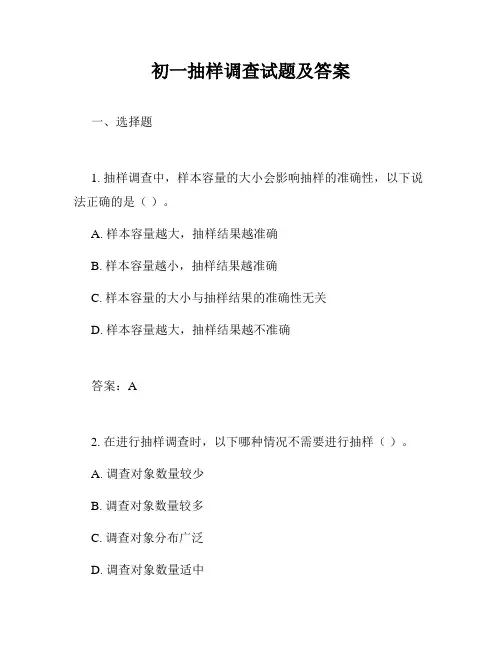 初一抽样调查试题及答案

一、选择题

1. 抽样调查中，样本容量的大小会影响抽样的准确性，以下说法正确的是（ ）。

A. 样本容量越大，抽样结果越准确

B. 样本容量越小，抽样结果越准确

C. 样本容量的大小与抽样结果的准确性无关

D. 样本容量越大，抽样结果越不准确

答案：A

2. 在进行抽样调查时，以下哪种情况不需要进行抽样（ ）。

A. 调查对象数量较少

B. 调查对象数量较多

C. 调查对象分布广泛

D. 调查对象数量适中